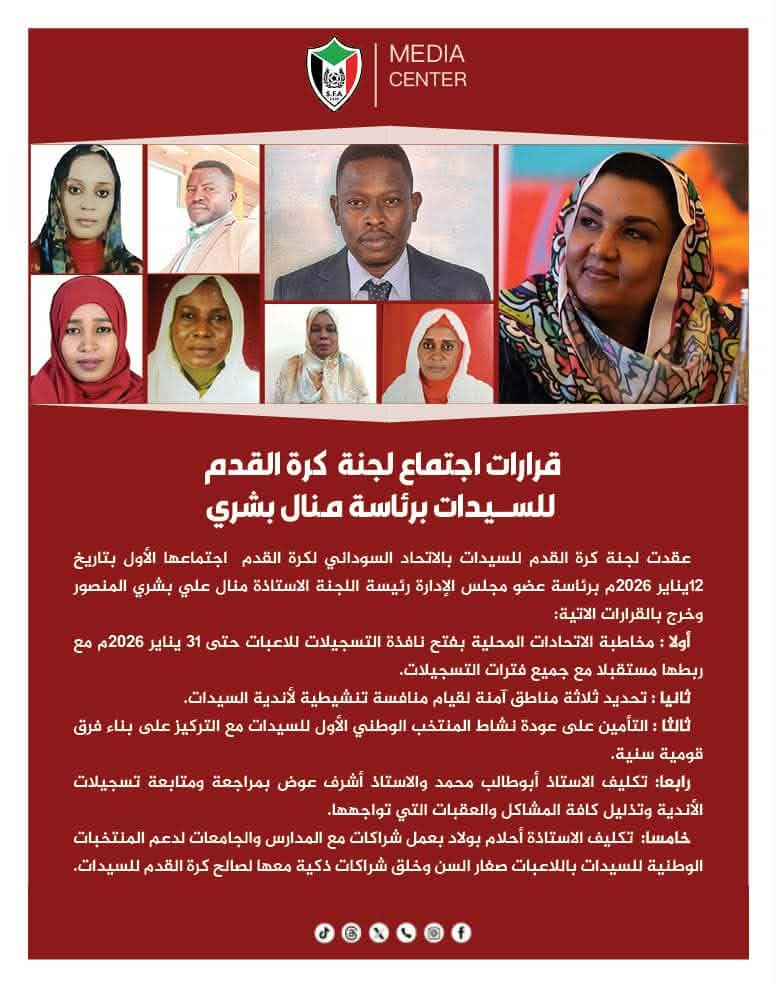 S.F.A
MEDIA CENTER

قرارات اجتماع لجنة كرة القدم للسيدات برئاسة منال بشري

عقدت لجنة كرة القدم للسيدات بالاتحاد السوداني لكرة القدم اجتماعها الأول بتاريخ 12يناير 2026م برئاسة عضو مجلس الإدارة رئيسة اللجنة الاستاذة منال علي بشري المنصور وخرج بالقرارات الاتية:

أولا : مخاطبة الاتحادات المحلية بفتح نافذة التسجيلات للاعبات حتى 31 يناير 2026م مع ربطها مستقبلا مع جميع فترات التسجيلات.

ثانيا : تحديد ثلاثة مناطق آمنة لقيام منافسة تنشيطية لأندية السيدات.

ثالثا : التأمين على عودة نشاط المنتخب الوطني الأول للسيدات مع التركيز على بناء فرق قومية سنية.

رابعا: تكليف الاستاذ أبوطالب محمد والاستاذ أشرف عوض بمراجعة ومتابعة تسجيلات الأندية وتذليل كافة المشاكل والعقبات التي تواجهها.

خامسا: تكليف الاستاذة أحلام بولاد بعمل شراكات مع المدارس والجامعات لدعم المنتخبات الوطنية للسيدات باللاعبات صغار السن وخلق شراكات ذكية معها لصالح كرة القدم للسيدات.